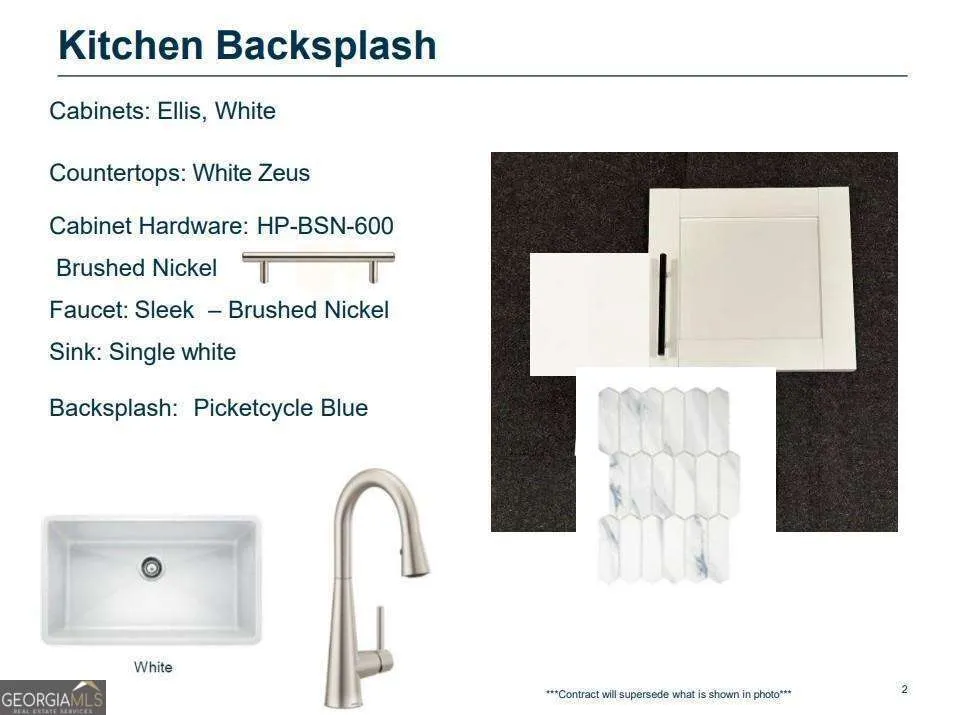 Kitchen Backsplash

Cabinets: Ellis, White

Countertops: White Zeus

Cabinet Hardware: HP-BSN-600

Brushed Nickel

Faucet: Sleek – Brushed Nickel

Sink: Single white

Backsplash: Picketcycle Blue

White

***Contract will supersede what is shown in photo***

2

GEORGIAMLS
REAL ESTATE SERVICES